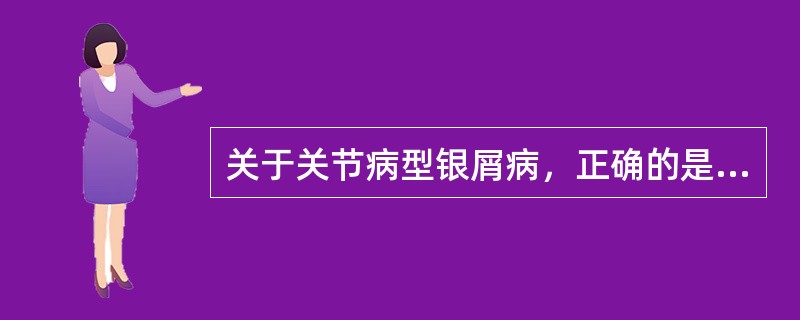 关于关节病型银屑病，正确的是...